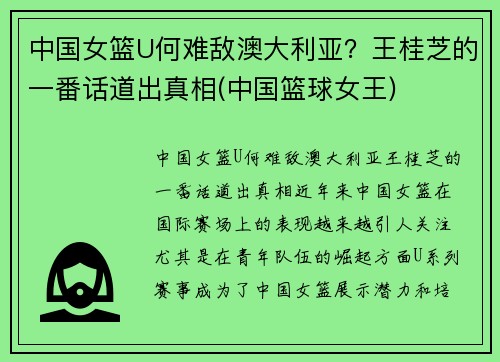 中国女篮U何难敌澳大利亚？王桂芝的一番话道出真相(中国篮球女王)

中国女篮U何难敌澳大利亚王桂芝的一番话道出真相近年来中国女篮在国际赛场上的表现越来越引人关注尤其是在青年队伍的崛起方面U系列赛事成为了中国女篮展示潜力和培